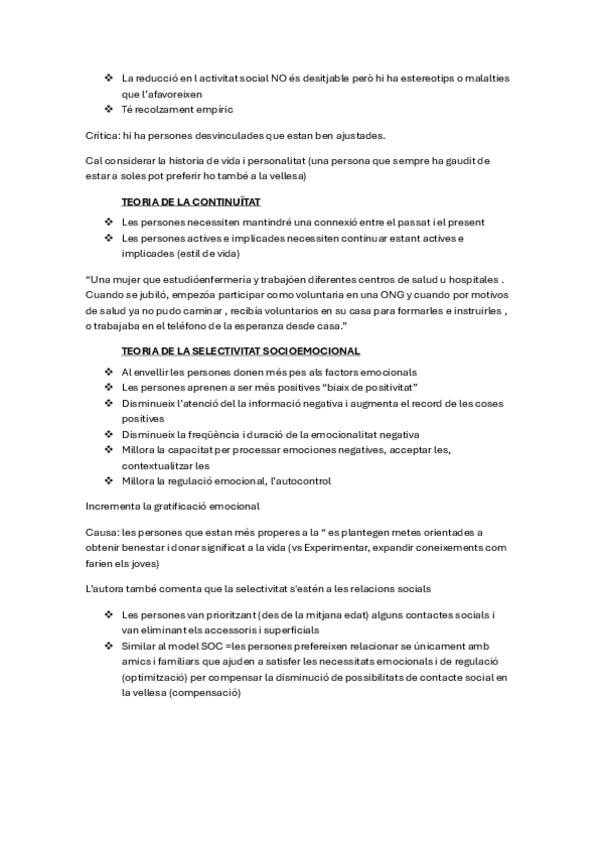 ❖ La reducció en l activitat social NO és desitjable però hi ha estereotips o malalties que l'afavoreixen
❖ Té recolzament empíric

Crítica: hi ha persones desvinculades que estan ben ajustades.

Cal considerar la historia de vida i personalitat (una persona que sempre ha gaudit de estar a soles pot preferir ho també a la vellesa)

TEORIA DE LA CONTINUÏTAT

❖ Les persones necessiten mantindré una connexió entre el passat i el present
❖ Les persones actives e implicades necessiten continuar estant actives e implicades (estil de vida)

"Una mujer que estudióenfermería y trabajóen diferentes centros de salud u hospitales . Cuando se jubiló, empezóa participar como voluntaria en una ONG y cuando por motivos de salud ya no pudo caminar , recibía voluntarios en su casa para formarles e instruirles , o trabajaba en el teléfono de la esperanza desde casa."

TEORIA DE LA SELECTIVITAT SOCIOEMOCIONAL

❖ Al envellir les persones donen més pes als factors emocionals
❖ Les persones aprenen a ser més positives "biaix de positivitat"
❖ Disminueix l'atenció del la informació negativa i augmenta el record de les coses positives
❖ Disminueix la freqüència i duració de la emocionalitat negativa
❖ Millora la capacitat per processar emociones negatives, acceptar les, contextualitzar les
❖ Millora la regulació emocional, l'autocontrol

Incrementa la gratificació emocional

Causa: les persones que estan més properes a la " es plantegen metes orientades a obtenir benestar i donar significat a la vida (vs Experimentar, expandir coneixements com farien els joves)

L'autora també comenta que la selectivitat s'estén a les relacions socials

❖ Les persones van prioritzant (des de la mitjana edat) alguns contactes socials i van eliminant els accessoris i superficials
❖ Similar al model SOC =les persones prefereixen relacionar se únicament amb amics i familiars que ajuden a satisfer les necessitats emocionals i de regulació (optimització) per compensar la disminució de possibilitats de contacte social en la vellesa (compensació)